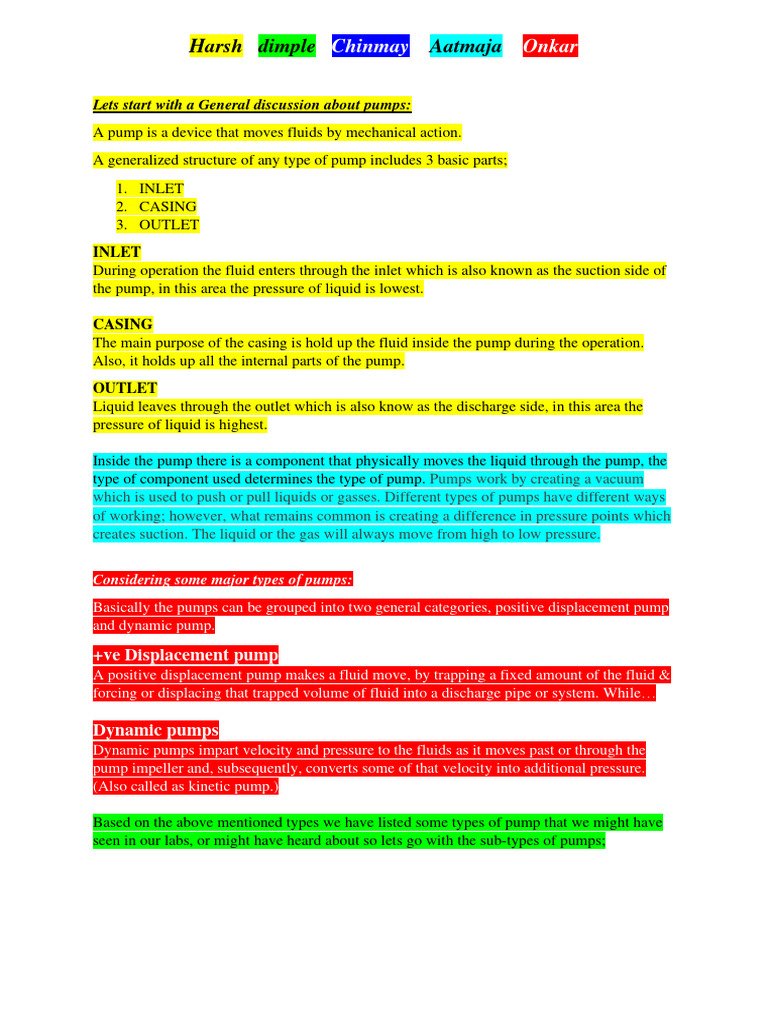 Harsh dimple Chinmay Aatmaja Onkar

Lets start with a General discussion about pumps:

A pump is a device that moves fluids by mechanical action.

A generalized structure of any type of pump includes 3 basic parts;

1. INLET
2. CASING
3. OUTLET

INLET
During operation the fluid enters through the inlet which is also known as the suction side of the pump, in this area the pressure of liquid is lowest.

CASING
The main purpose of the casing is hold up the fluid inside the pump during the operation. Also, it holds up all the internal parts of the pump.

OUTLET
Liquid leaves through the outlet which is also know as the discharge side, in this area the pressure of liquid is highest.

Inside the pump there is a component that physically moves the liquid through the pump, the type of component used determines the type of pump. Pumps work by creating a vacuum which is used to push or pull liquids or gasses. Different types of pumps have different ways of working; however, what remains common is creating a difference in pressure points which creates suction. The liquid or the gas will always move from high to low pressure.

Considering some major types of pumps:

Basically the pumps can be grouped into two general categories, positive displacement pump and dynamic pump.

+ve Displacement pump
A positive displacement pump makes a fluid move, by trapping a fixed amount of the fluid & forcing or displacing that trapped volume of fluid into a discharge pipe or system. While…

Dynamic pumps
Dynamic pumps impart velocity and pressure to the fluids as it moves past or through the pump impeller and, subsequently, converts some of that velocity into additional pressure. (Also called as kinetic pump.)

Based on the above mentioned types we have listed some types of pump that we might have seen in our labs, or might have heard about so lets go with the sub-types of pumps;